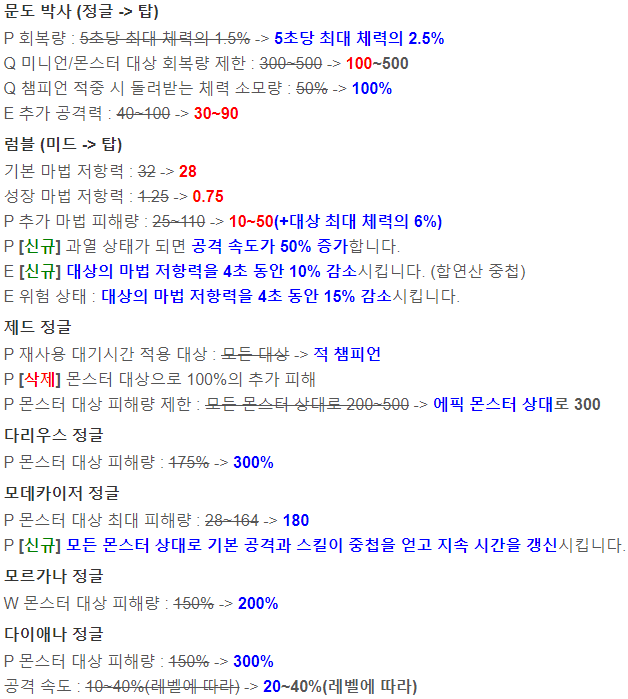 문도 박사 (정글 -> 탑)

P 회복량 : 5초당 최대 체력의 1.5% -> 5초당 최대 체력의 2.5%

Q 미니언/몬스터 대상 회복량 제한 : 300~500 -> 100~500

Q 챔피언 적중 시 돌려받는 체력 소모량 : 50% -> 100%

E 추가 공격력 : 40~100 -> 30~90

럼블 (미드 -> 탑)

기본 마법 저항력 : 32 -> 28

성장 마법 저항력 : 1.25 -> 0.75

P 추가 마법 피해량 : 25~110 -> 10~50(+대상 최대 체력의 6%)

P [신규] 과열 상태가 되면 공격 속도가 50% 증가합니다.

E [신규] 대상의 마법 저항력을 4초 동안 10% 감소시킵니다. (합연산 중첩)

E 위험 상태 : 대상의 마법 저항력을 4초 동안 15% 감소시킵니다.

제드 정글

P 재사용 대기시간 적용 대상 : 모든 대상 -> 적 챔피언

P [삭제] 몬스터 대상으로 100%의 추가 피해

P 몬스터 대상 피해량 제한 : 모든 몬스터 상대로 200~500 -> 에픽 몬스터 상대로 300

다리우스 정글

P 몬스터 대상 피해량 : 175% -> 300%

모데카이저 정글

P 몬스터 대상 최대 피해량 : 28~164 -> 180

P [신규] 모든 몬스터 상대로 기본 공격과 스킬이 중첩을 얻고 지속 시간을 갱신시킵니다.

모르가나 정글

W 몬스터 대상 피해량 : 150% -> 200%

다이애나 정글

P 몬스터 대상 피해량 : 150% -> 300%

공격 속도 : 10~40%(레벨에 따라) -> 20~40%(레벨에 따라)